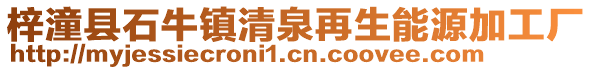 梓潼县石牛镇清泉再生能源加工厂
http://myjessiecroni1.cn.coovee.com